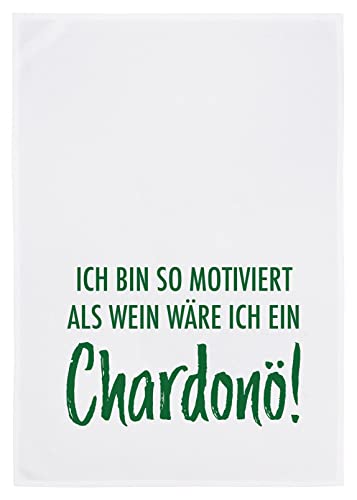 ICH BIN SO MOTIVIERT ALS WEIN WÄRE ICH EIN

Chardonö!